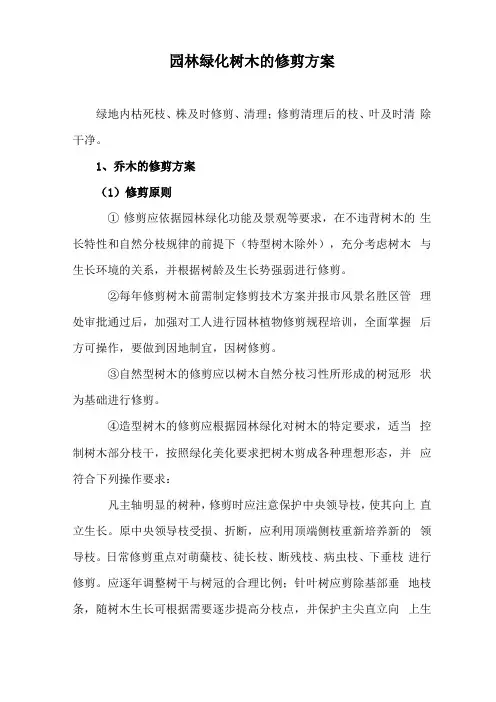 园林绿化树木的修剪方案

绿地内枯死枝、株及时修剪、清理；修剪清理后的枝、叶及时清 除干净。

1、乔木的修剪方案

（1）修剪原则

① 修剪应依据园林绿化功能及景观等要求，在不违背树木的 生长特性和自然分枝规律的前提下（特型树木除外），充分考虑树木 与生长环境的关系，并根据树龄及生长势强弱进行修剪。

②每年修剪树木前需制定修剪技术方案并报市风景名胜区管 理处审批通过后，加强对工人进行园林植物修剪规程培训，全面掌握 后方可操作，要做到因地制宜，因树修剪。

③自然型树木的修剪应以树木自然分枝习性所形成的树冠形 状为基础进行修剪。

④造型树木的修剪应根据园林绿化对树木的特定要求，适当 控制树木部分枝干，按照绿化美化要求把树木剪成各种理想形态，并 应符合下列操作要求：

凡主轴明显的树种，修剪时应注意保护中央领导枝，使其向上 直立生长。原中央领导枝受损、折断，应利用顶端侧枝重新培养新的 领导枝。日常修剪重点对萌蘖枝、徒长枝、断残枝、病虫枝、下垂枝 进行修剪。应逐年调整树干与树冠的合理比例；针叶树应剪除基部垂 地枝条，随树木生长可根据需要逐步提高分枝点，并保护主尖直立向 上生